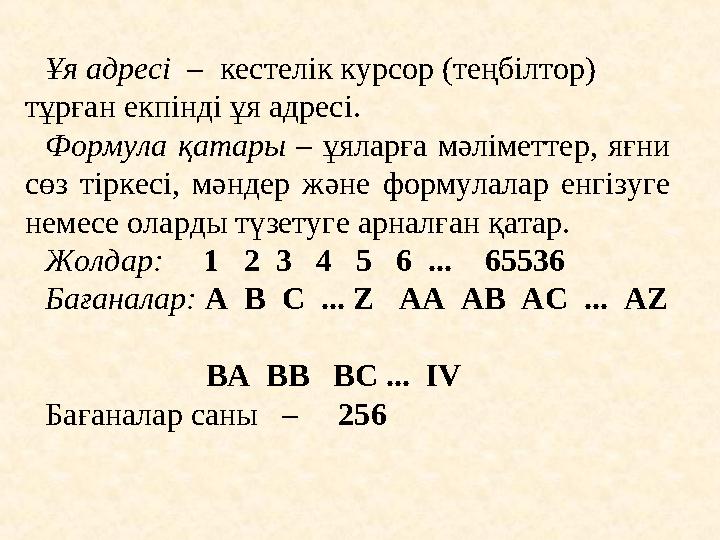 Ұя адресі – кестелік курсор (теңбілтор) тұрған екпінді ұя адресі.

Формула қатары – ұяларға мәліметтер, яғни сөз тіркесі, мәндер және формулалар енгізуге немесе оларды түзетуге арналған қатар.

Жолдар: 1 2 3 4 5 6 ... 65536

Бағаналар: A B C ... Z AA AB AC ... AZ

BA BB BC ... IV

Бағаналар саны – 256